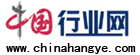 中国行业网
www.chinahangye.com